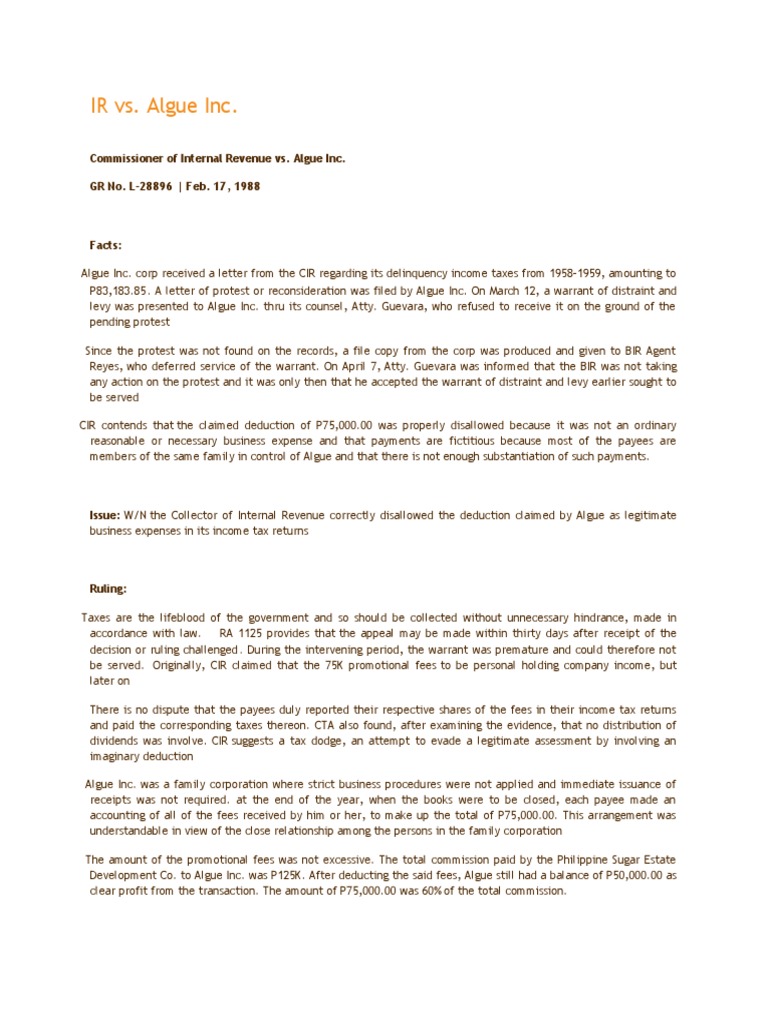 IR vs. Algue Inc.

Commissioner of Internal Revenue vs. Algue Inc.

GR No. L-28896 | Feb. 17, 1988

Facts:

Algue Inc. corp received a letter from the CIR regarding its delinquency income taxes from 1958-1959, amounting to P83,183.85. A letter of protest or reconsideration was filed by Algue Inc. On March 12, a warrant of distraint and levy was presented to Algue Inc. thru its counsel, Atty. Guevara, who refused to receive it on the ground of the pending protest

Since the protest was not found on the records, a file copy from the corp was produced and given to BIR Agent Reyes, who deferred service of the warrant. On April 7, Atty. Guevara was informed that the BIR was not taking any action on the protest and it was only then that he accepted the warrant of distraint and levy earlier sought to be served

CIR contends that the claimed deduction of P75,000.00 was properly disallowed because it was not an ordinary reasonable or necessary business expense and that payments are fictitious because most of the payees are members of the same family in control of Algue and that there is not enough substantiation of such payments.

Issue: W/N the Collector of Internal Revenue correctly disallowed the deduction claimed by Algue as legitimate business expenses in its income tax returns

Ruling:

Taxes are the lifeblood of the government and so should be collected without unnecessary hindrance, made in accordance with law. RA 1125 provides that the appeal may be made within thirty days after receipt of the decision or ruling challenged. During the intervening period, the warrant was premature and could therefore not be served. Originally, CIR claimed that the 75K promotional fees to be personal holding company income, but later on

There is no dispute that the payees duly reported their respective shares of the fees in their income tax returns and paid the corresponding taxes thereon. CTA also found, after examining the evidence, that no distribution of dividends was involve. CIR suggests a tax dodge, an attempt to evade a legitimate assessment by involving an imaginary deduction

Algue Inc. was a family corporation where strict business procedures were not applied and immediate issuance of receipts was not required. at the end of the year, when the books were to be closed, each payee made an accounting of all of the fees received by him or her, to make up the total of P75,000.00. This arrangement was understandable in view of the close relationship among the persons in the family corporation

The amount of the promotional fees was not excessive. The total commission paid by the Philippine Sugar Estate Development Co. to Algue Inc. was P125K. After deducting the said fees, Algue still had a balance of P50,000.00 as clear profit from the transaction. The amount of P75,000.00 was 60% of the total commission.